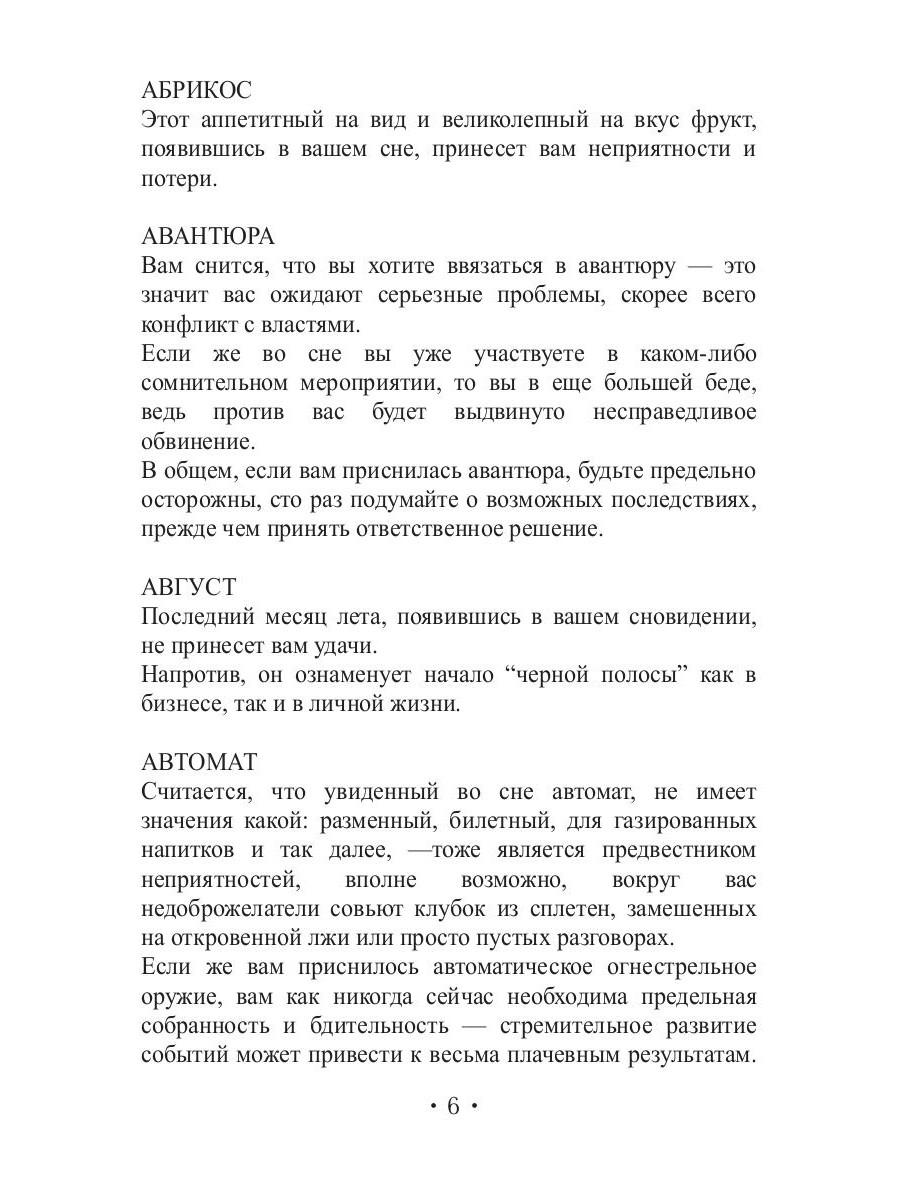 АБРИКОС
Этот аппетитный на вид и великолепный на вкус фрукт, появившись в вашем сне, принесет вам неприятности и потери.

АВАНТЮРА
Вам снится, что вы хотите ввязаться в авантюру — это значит вас ожидают серьезные проблемы, скорее всего конфликт с властями.
Если же во сне вы уже участвуете в каком-либо сомнительном мероприятии, то вы в еще большей беде, ведь против вас будет выдвинуто несправедливое обвинение.
В общем, если вам приснилась авантюра, будьте предельно осторожны, сто раз подумайте о возможных последствиях, прежде чем принять ответственное решение.

АВГУСТ
Последний месяц лета, появившись в вашем сновидении, не принесет вам удачи.
Напротив, он ознаменует начало “черной полосы” как в бизнесе, так и в личной жизни.

АВТОМАТ
Считается, что увиденный во сне автомат, не имеет значения какой: разменный, билетный, для газированных напитков и так далее, —тоже является предвестником неприятностей, вполне возможно, вокруг вас недоброжелатели совьют клубок из сплетен, замешенных на откровенной лжи или просто пустых разговорах.
Если же вам приснилось автоматическое огнестрельное оружие, вам как никогда сейчас необходима предельная собранность и бдительность — стремительное развитие событий может привести к весьма плачевным результатам.

• 6 •